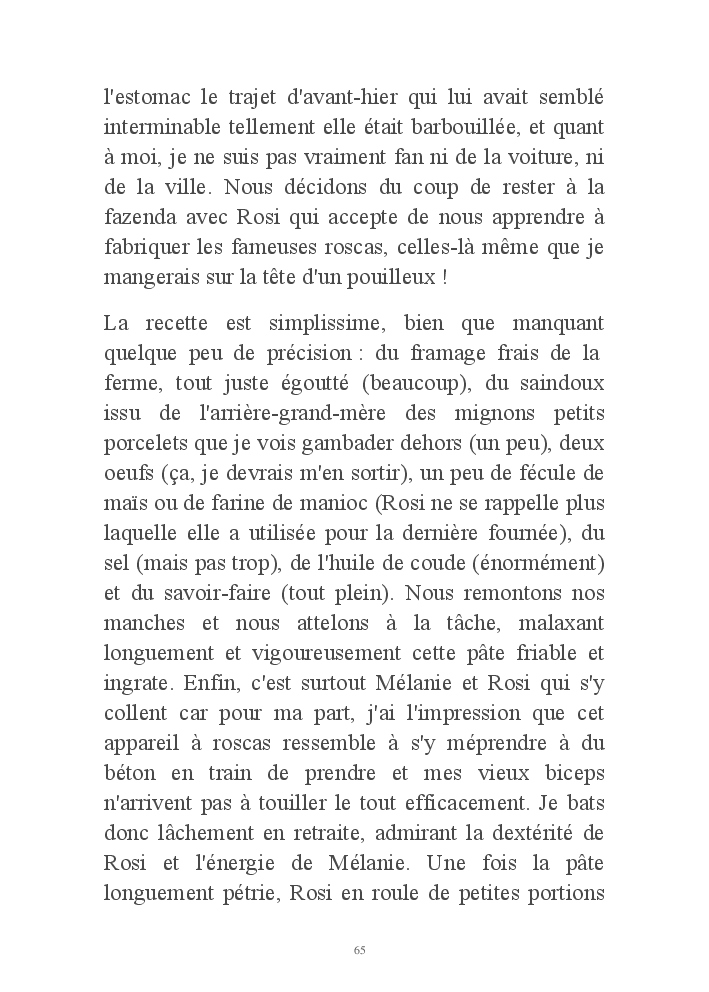 l'estomac le trajet d'avant-hier qui lui avait semblé interminable tellement elle était barbouillée, et quant à moi, je ne suis pas vraiment fan ni de la voiture, ni de la ville. Nous décidons du coup de rester à la fazenda avec Rosi qui accepte de nous apprendre à fabriquer les fameuses roscas, celles-là même que je mangerais sur la tête d'un pouilleux !

La recette est simplissime, bien que manquant quelque peu de précision : du framage frais de la ferme, tout juste égoutté (beaucoup), du saindoux issu de l'arrière-grand-mère des mignons petits porcelets que je vois gambader dehors (un peu), deux oeufs (ça, je devrais m'en sortir), un peu de fécule de maïs ou de farine de manioc (Rosi ne se rappelle plus laquelle elle a utilisée pour la dernière fournée), du sel (mais pas trop), de l'huile de coude (énormément) et du savoir-faire (tout plein). Nous remontons nos manches et nous attelons à la tâche, malaxant longuement et vigoureusement cette pâte friable et ingrate. Enfin, c'est surtout Mélanie et Rosi qui s'y collent car pour ma part, j'ai l'impression que cet appareil à roscas ressemble à s'y méprendre à du béton en train de prendre et mes vieux biceps n'arrivent pas à touiller le tout efficacement. Je bats donc lâchement en retraite, admirant la dextérité de Rosi et l'énergie de Mélanie. Une fois la pâte longuement pétrie, Rosi en roule de petites portions

65